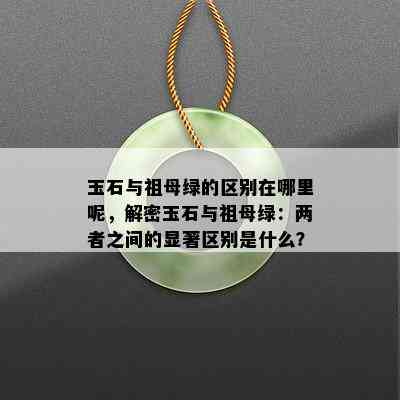 玉石与祖母绿的区别在哪里呢，解密玉石与祖母绿：两者之间的显著区别是什么？